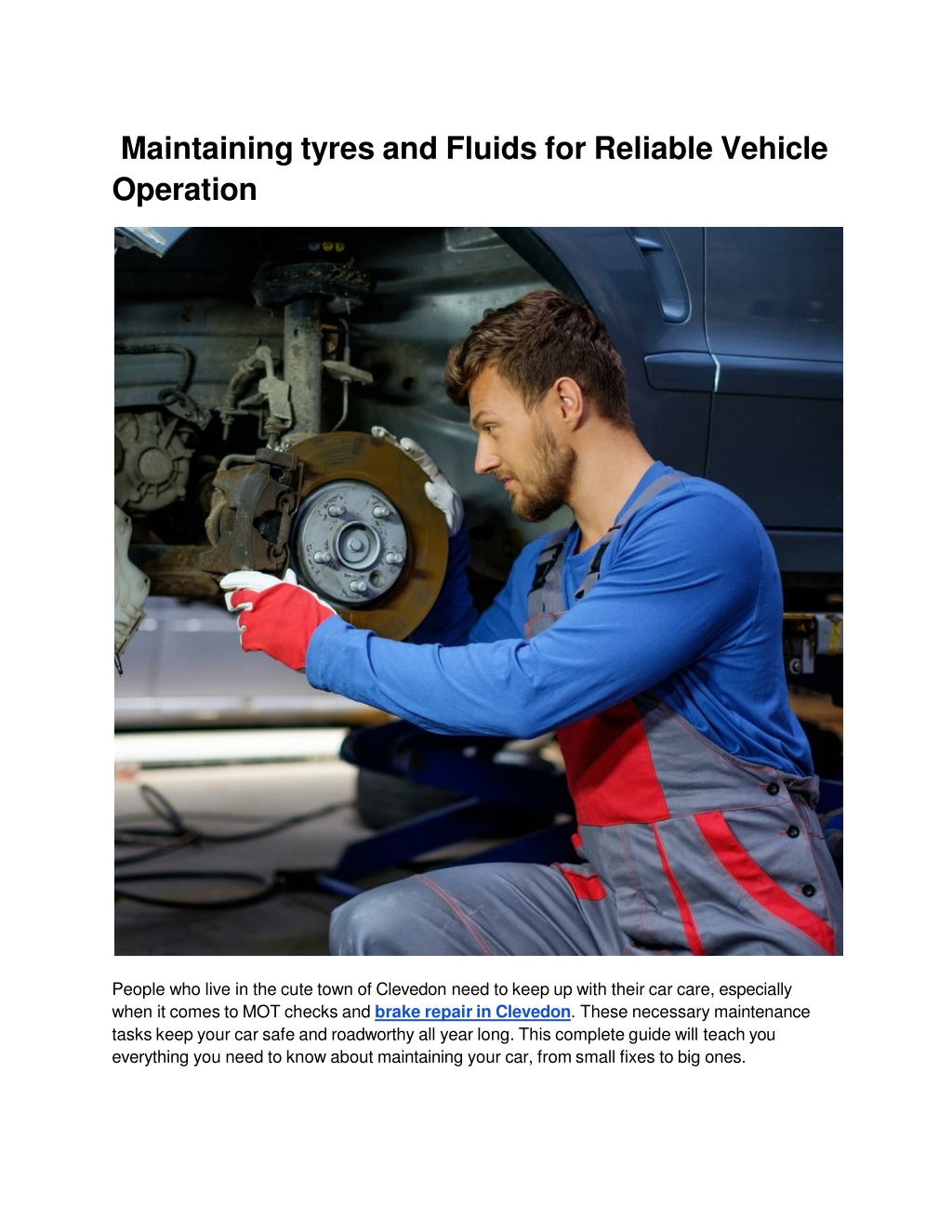 Maintaining tyres and Fluids for Reliable Vehicle Operation

People who live in the cute town of Clevedon need to keep up with their car care, especially when it comes to MOT checks and brake repair in Clevedon. These necessary maintenance tasks keep your car safe and roadworthy all year long. This complete guide will teach you everything you need to know about maintaining your car, from small fixes to big ones.